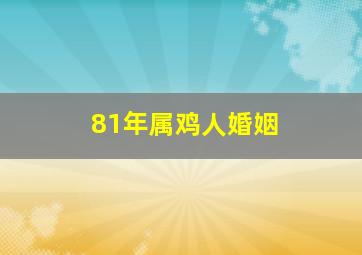 81年属鸡人婚姻